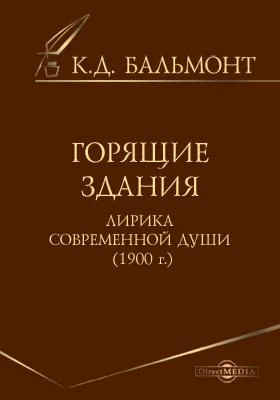 К.Д. БАЛЬМОНТ

ГОРЯЩИЕ ЗДАНИЯ

ЛИРИКА СОВРЕМЕННОЙ ДУШИ (1900 г.)

DirectMEDIA